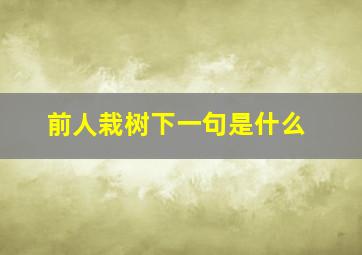 前人栽树下一句是什么